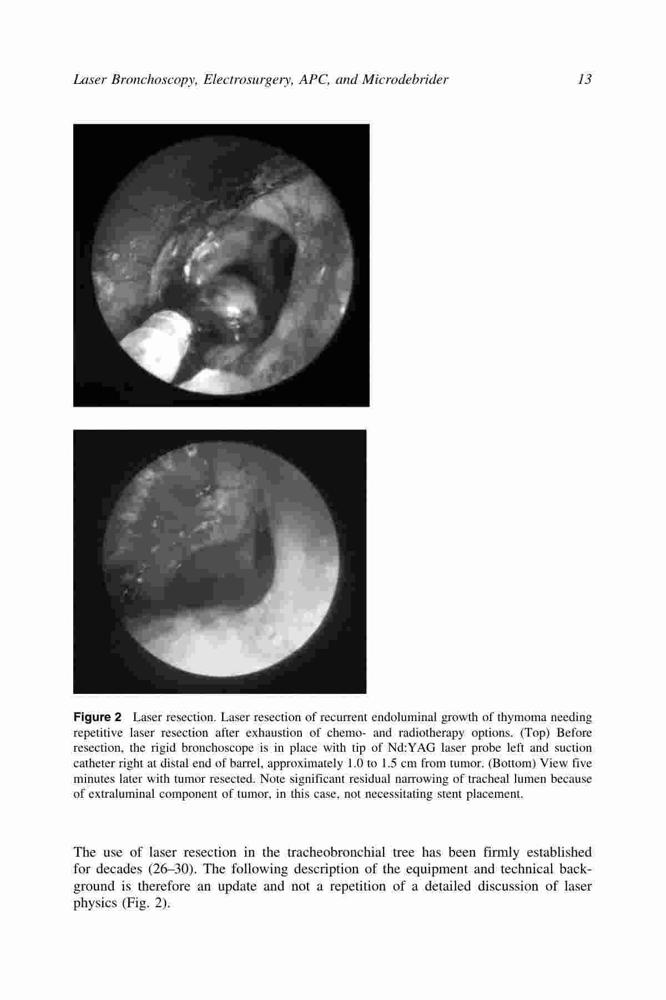 Laser Bronchoscopy, Electrosurgery, APC, and Microdebrider 13

Figure 2 Laser resection. Laser resection of recurrent endoluminal growth of thymoma needing repetitive laser resection after exhaustion of chemo- and radiotherapy options. (Top) Before resection, the rigid bronchoscope is in place with tip of Nd:YAG laser probe left and suction catheter right at distal end of barrel, approximately 1.0 to 1.5 cm from tumor. (Bottom) View five minutes later with tumor resected. Note significant residual narrowing of tracheal lumen because of extraluminal component of tumor, in this case, not necessitating stent placement.

The use of laser resection in the tracheobronchial tree has been firmly established for decades (26–30). The following description of the equipment and technical background is therefore an update and not a repetition of a detailed discussion of laser physics (Fig. 2).